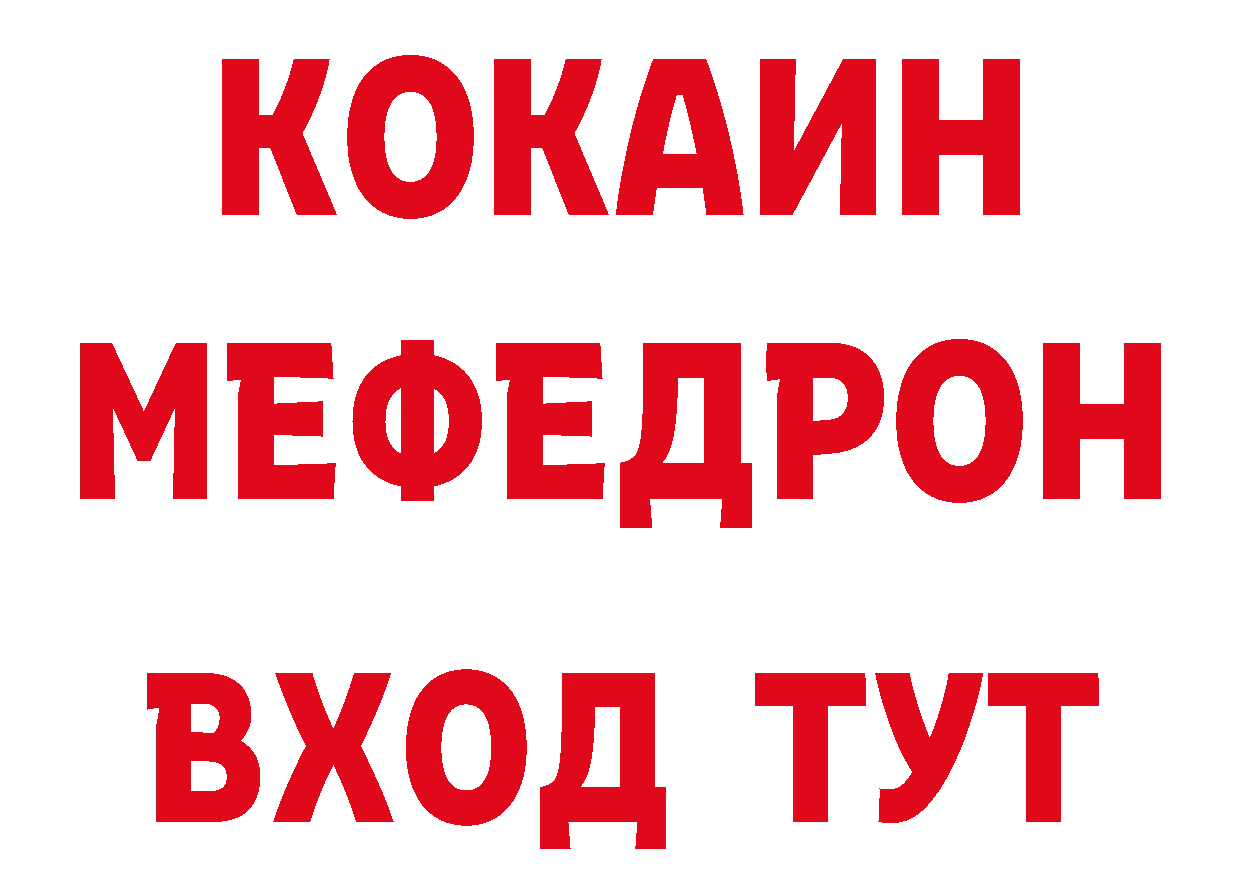 КОКАИН
МЕФЕДРОН
ВХОД ТУТ